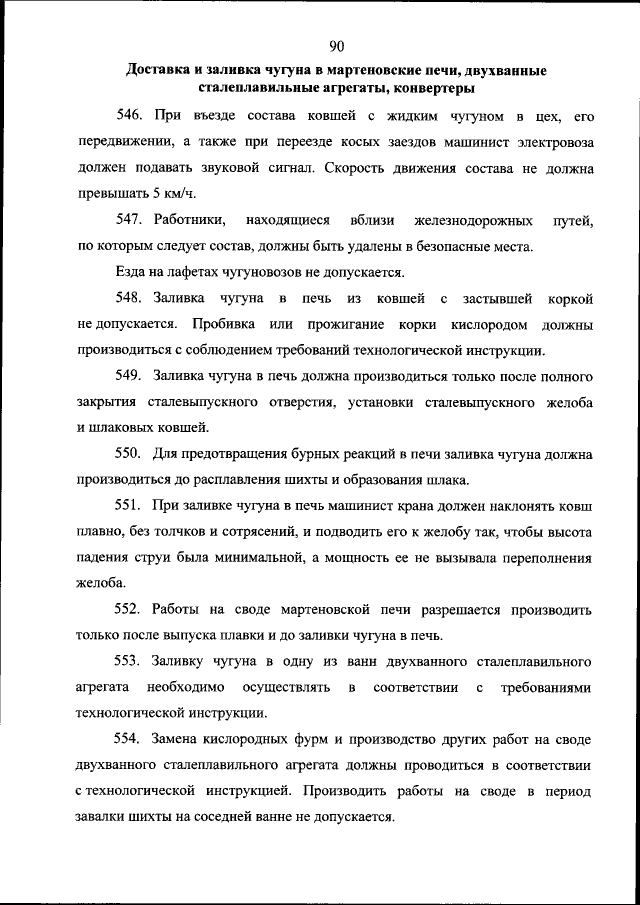 90

Доставка и заливка чугуна в мартеновские печи, двухванные сталеплавильные агрегаты, конвертеры

546. При въезде состава ковшей с жидким чугуном в цех, его передвижении, а также при переезде косых заездов машинист электровоза должен подавать звуковой сигнал. Скорость движения состава не должна превышать 5 км/ч.

547. Работники, находящиеся вблизи железнодорожных путей, по которым следует состав, должны быть удалены в безопасные места.

Езда на лафетах чугуновозов не допускается.

548. Заливка чугуна в печь из ковшей с застывшей коркой не допускается. Пробивка или прожигание корки кислородом должны производиться с соблюдением требований технологической инструкции.

549. Заливка чугуна в печь должна производиться только после полного закрытия сталевыпускного отверстия, установки сталевыпускного желоба и шлаковых ковшей.

550. Для предотвращения бурных реакций в печи заливка чугуна должна производиться до расплавления шихты и образования шлака.

551. При заливке чугуна в печь машинист крана должен наклонять ковш плавно, без толчков и сотрясений, и подводить его к желобу так, чтобы высота падения струи была минимальной, а мощность ее не вызывала переполнения желоба.

552. Работы на своде мартеновской печи разрешается производить только после выпуска плавки и до заливки чугуна в печь.

553. Заливку чугуна в одну из ванн двухванного сталеплавильного агрегата необходимо осуществлять в соответствии с требованиями технологической инструкции.

554. Замена кислородных фурм и производство других работ на своде двухванного сталеплавильного агрегата должны проводиться в соответствии с технологической инструкцией. Производить работы на своде в период завалки шихты на соседней ванне не допускается.